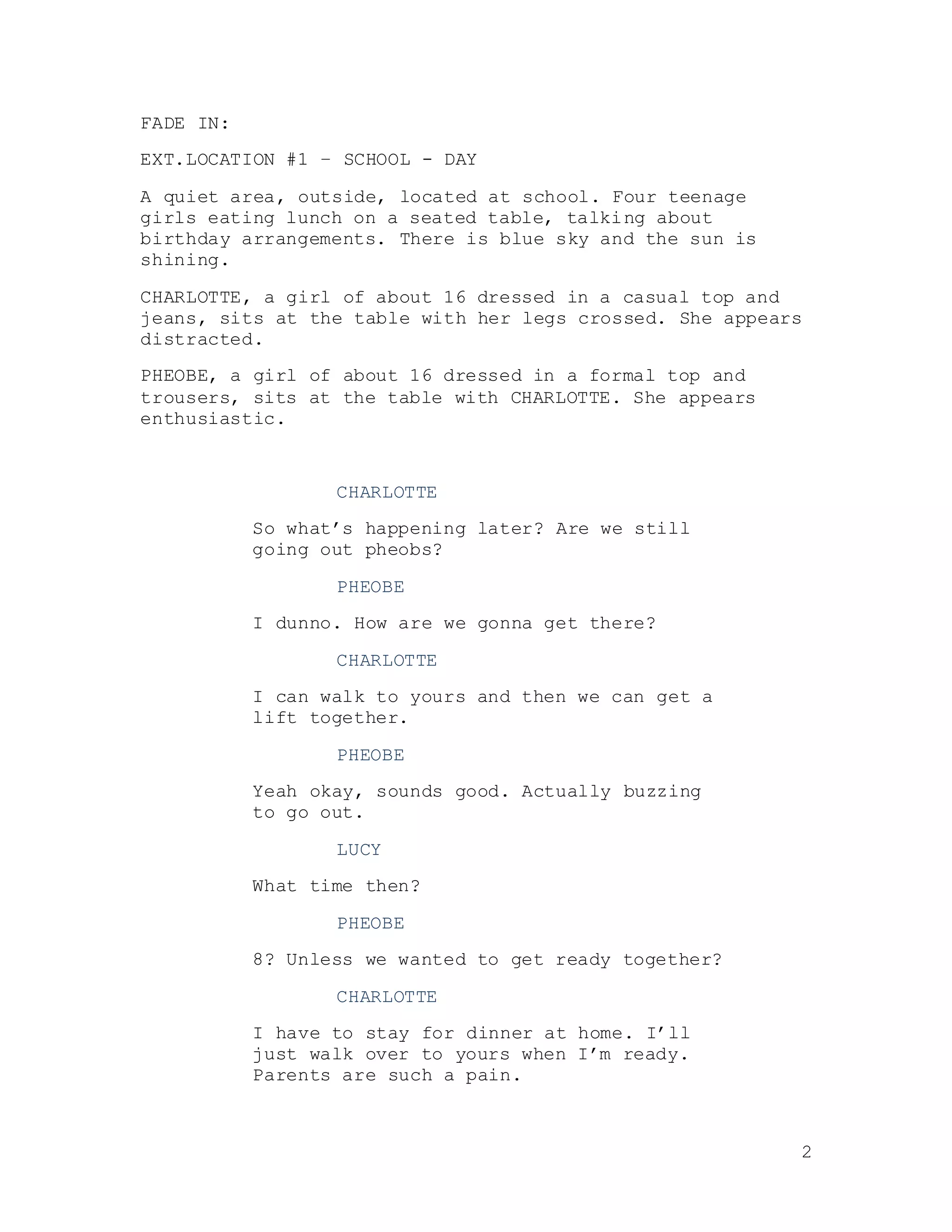 FADE IN:

EXT.LOCATION #1 – SCHOOL - DAY

A quiet area, outside, located at school. Four teenage girls eating lunch on a seated table, talking about birthday arrangements. There is blue sky and the sun is shining.

CHARLOTTE, a girl of about 16 dressed in a casual top and jeans, sits at the table with her legs crossed. She appears distracted.

PHEOBE, a girl of about 16 dressed in a formal top and trousers, sits at the table with CHARLOTTE. She appears enthusiastic.

CHARLOTTE

So what’s happening later? Are we still going out pheobs?

PHEOBE

I dunno. How are we gonna get there?

CHARLOTTE

I can walk to yours and then we can get a lift together.

PHEOBE

Yeah okay, sounds good. Actually buzzing to go out.

LUCY

What time then?

PHEOBE

8? Unless we wanted to get ready together?

CHARLOTTE

I have to stay for dinner at home. I’ll just walk over to yours when I’m ready. Parents are such a pain.

2